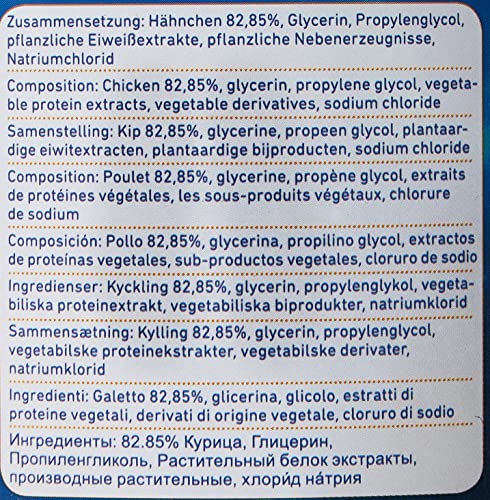 Zusammensetzung: Hähnchen 82,85%, Glycerin, Propylenglycol, pflanzliche Eiweißextrakte, pflanzliche Nebenerzeugnisse, Natriumchlorid

Composition: Chicken 82,85%, glycerin, propylene glycol, vegetable protein extracts, vegetable derivatives, sodium chloride

Samenstelling: Kip 82,85%, glycerine, propeen glycol, plantaardige eiwitextracten, plantaardige bijproducten, sodium chloride

Composition: Poulet 82,85%, glycerine, propène glycol, extraits de protéines végétales, les sous-produits végétaux, chlorure de sodium

Composición: Pollo 82,85%, glycerina, propilino glycol, extractos de proteínas vegetales, sub-productos vegetales, cloruro de sodio

Ingredienser: Kyckling 82,85%, glycerin, propylenglykol, vegetabiliska proteinextrakt, vegetabiliska biprodukter, natriumklorid

Sammensætning: Kylling 82,85%, glycerin, propylenglycol, vegetabilske proteinekstrakter, vegetabilske derivater, natriumklorid

Ingredienti: Galetto 82,85%, glicerina, glicolo, estratti di proteine vegetali, derivati di origine vegetale, cloruro di sodio

Ингредиенты: 82.85% Курица, Глицерин, Пропиленгликоль, Растительный белок экстракты, производные растительные, хлорид нáтрия